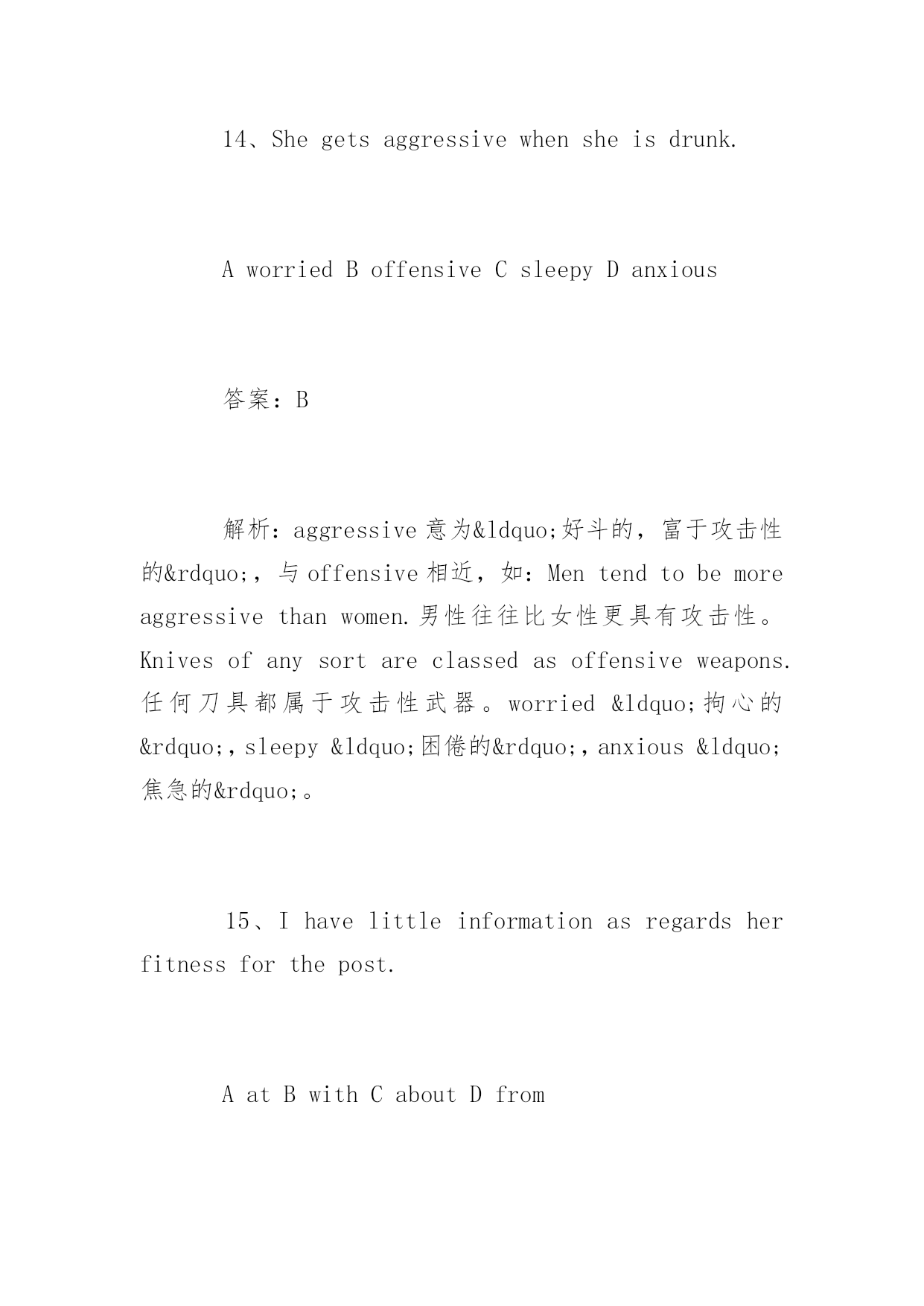 14、She gets aggressive when she is drunk.

A worried B offensive C sleepy D anxious

答案：B

解析：aggressive 意为&ldquo;好斗的，富于攻击性的&rdquo;，与 offensive 相近，如：Men tend to be more aggressive than women.男性往往比女性更具有攻击性。Knives of any sort are classed as offensive weapons.任何刀具都属于攻击性武器。worried &ldquo;拘心的&rdquo;，sleepy &ldquo;困倦的&rdquo;，anxious &ldquo;焦急的&rdquo;。

15、I have little information as regards her fitness for the post.

A at B with C about D from